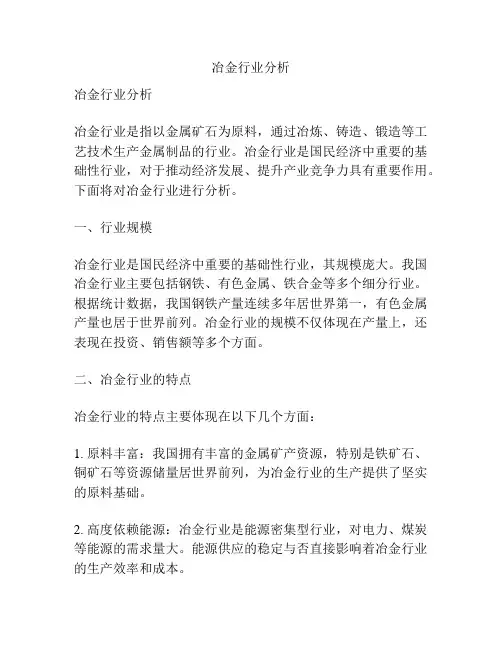 冶金行业分析

冶金行业分析

冶金行业是指以金属矿石为原料，通过冶炼、铸造、锻造等工艺技术生产金属制品的行业。冶金行业是国民经济中重要的基础性行业，对于推动经济发展、提升产业竞争力具有重要作用。下面将对冶金行业进行分析。

一、行业规模

冶金行业是国民经济中重要的基础性行业，其规模庞大。我国冶金行业主要包括钢铁、有色金属、铁合金等多个细分行业。根据统计数据，我国钢铁产量连续多年居世界第一，有色金属产量也居于世界前列。冶金行业的规模不仅体现在产量上，还表现在投资、销售额等多个方面。

二、冶金行业的特点

冶金行业的特点主要体现在以下几个方面：

1. 原料丰富：我国拥有丰富的金属矿产资源，特别是铁矿石、铜矿石等资源储量居世界前列，为冶金行业的生产提供了坚实的原料基础。

2. 高度依赖能源：冶金行业是能源密集型行业，对电力、煤炭等能源的需求量大。能源供应的稳定与否直接影响着冶金行业的生产效率和成本。